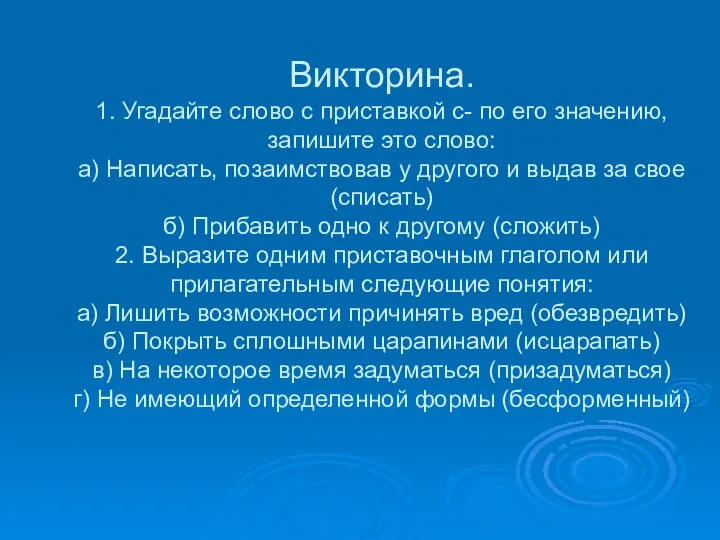 Викторина.

1. Угадайте слово с приставкой с- по его значению, запишите это слово:

а) Написать, позаимствовав у другого и выдав за свое (списать)

б) Прибавить одно к другому (сложить)

2. Выразите одним приставочным глаголом или прилагательным следующие понятия:

а) Лишить возможности причинять вред (обезвредить)

б) Покрыть сплошными царапинами (исцарапать)

в) На некоторое время задуматься (призадуматься)

г) Не имеющий определенной формы (бесформенный)